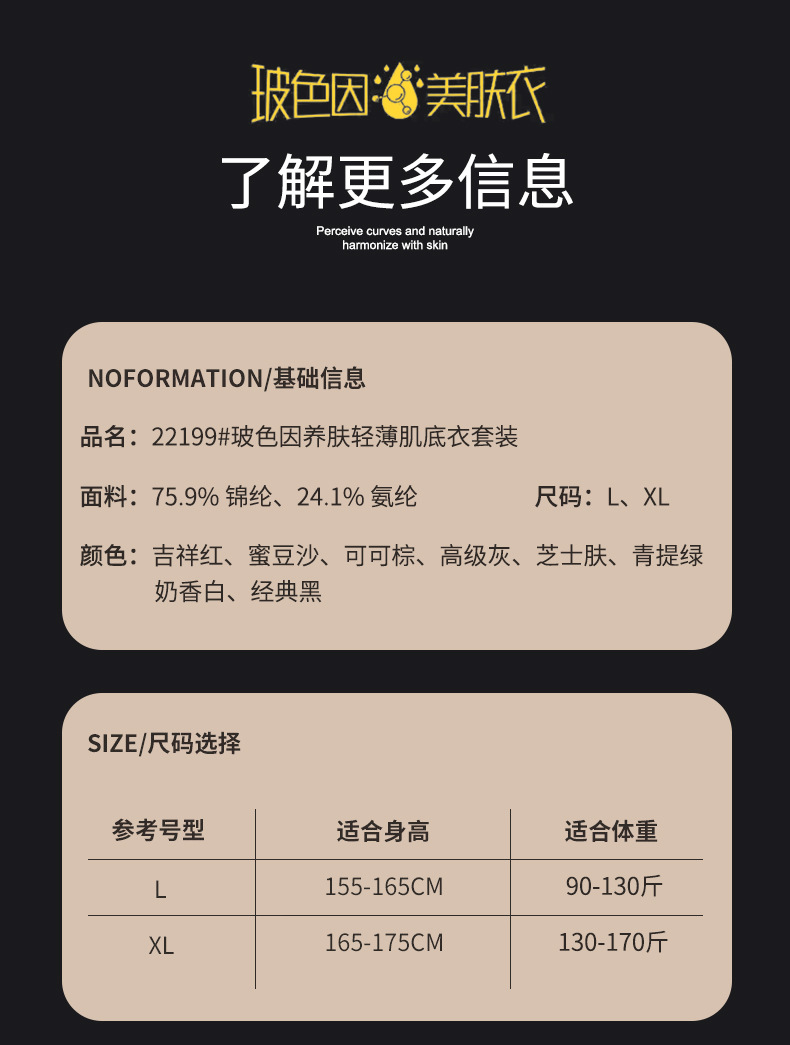 玻色因美肤衣

了解更多信息

Perceive curves and naturally harmonize with skin

NOFORMATION/基础信息

品名：22199#玻色因养肤轻薄肌底衣套装

面料：75.9% 锦纶、24.1% 氨纶

尺码：L、XL

颜色：吉祥红、蜜豆沙、可可棕、高级灰、芝士肤、青提绿 奶香白、经典黑

SIZE/尺码选择

| 参考号型 | 适合身高 | 适合体重 |
|---|---|---|
| L | 155-165CM | 90-130斤 |
| XL | 165-175CM | 130-170斤 |